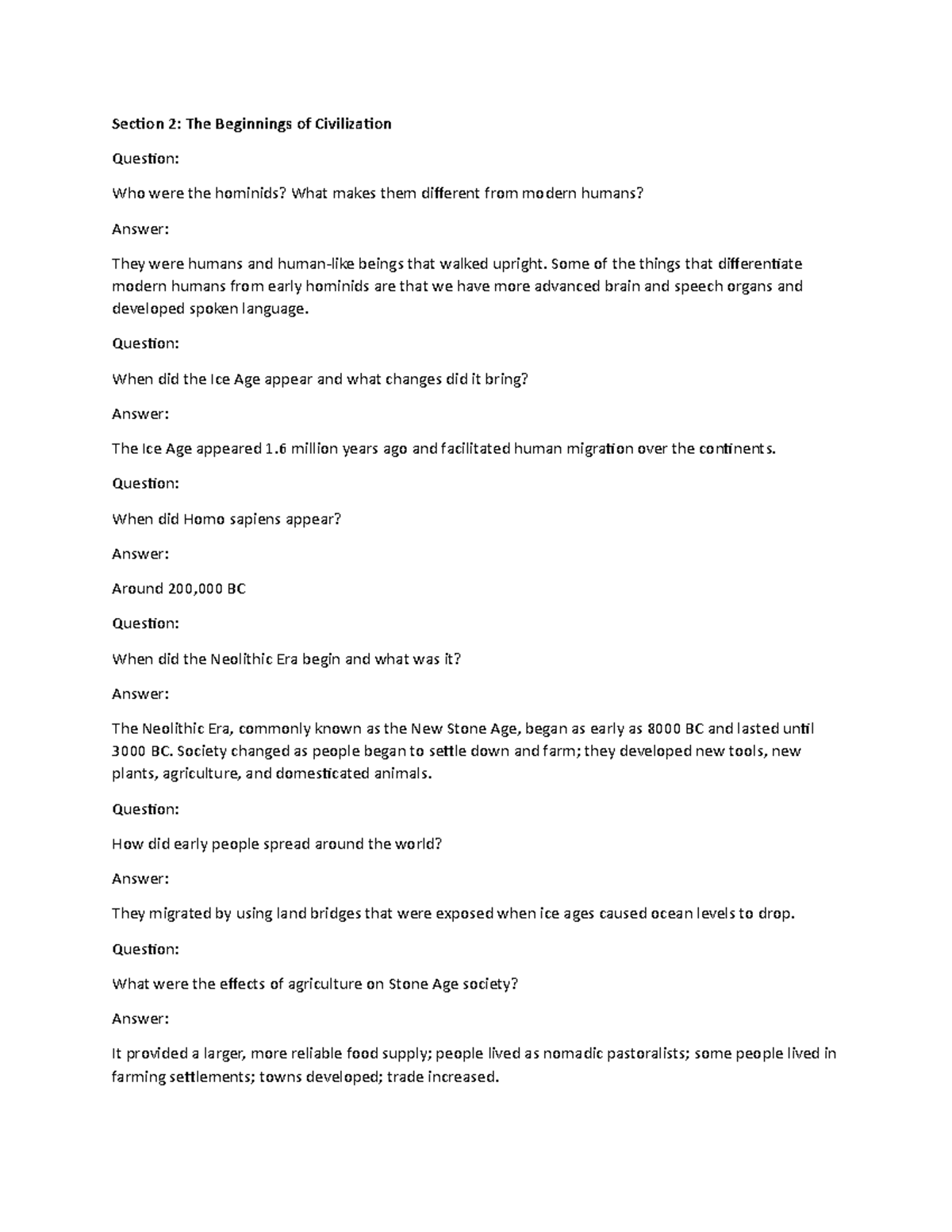 Section 2: The Beginnings of Civilization

Question:

Who were the hominids? What makes them different from modern humans?

Answer:

They were humans and human-like beings that walked upright. Some of the things that differentiate modern humans from early hominids are that we have more advanced brain and speech organs and developed spoken language.

Question:

When did the Ice Age appear and what changes did it bring?

Answer:

The Ice Age appeared 1.6 million years ago and facilitated human migration over the continents.

Question:

When did Homo sapiens appear?

Answer:

Around 200,000 BC

Question:

When did the Neolithic Era begin and what was it?

Answer:

The Neolithic Era, commonly known as the New Stone Age, began as early as 8000 BC and lasted until 3000 BC. Society changed as people began to settle down and farm; they developed new tools, new plants, agriculture, and domesticated animals.

Question:

How did early people spread around the world?

Answer:

They migrated by using land bridges that were exposed when ice ages caused ocean levels to drop.

Question:

What were the effects of agriculture on Stone Age society?

Answer:

It provided a larger, more reliable food supply; people lived as nomadic pastoralists; some people lived in farming settlements; towns developed; trade increased.